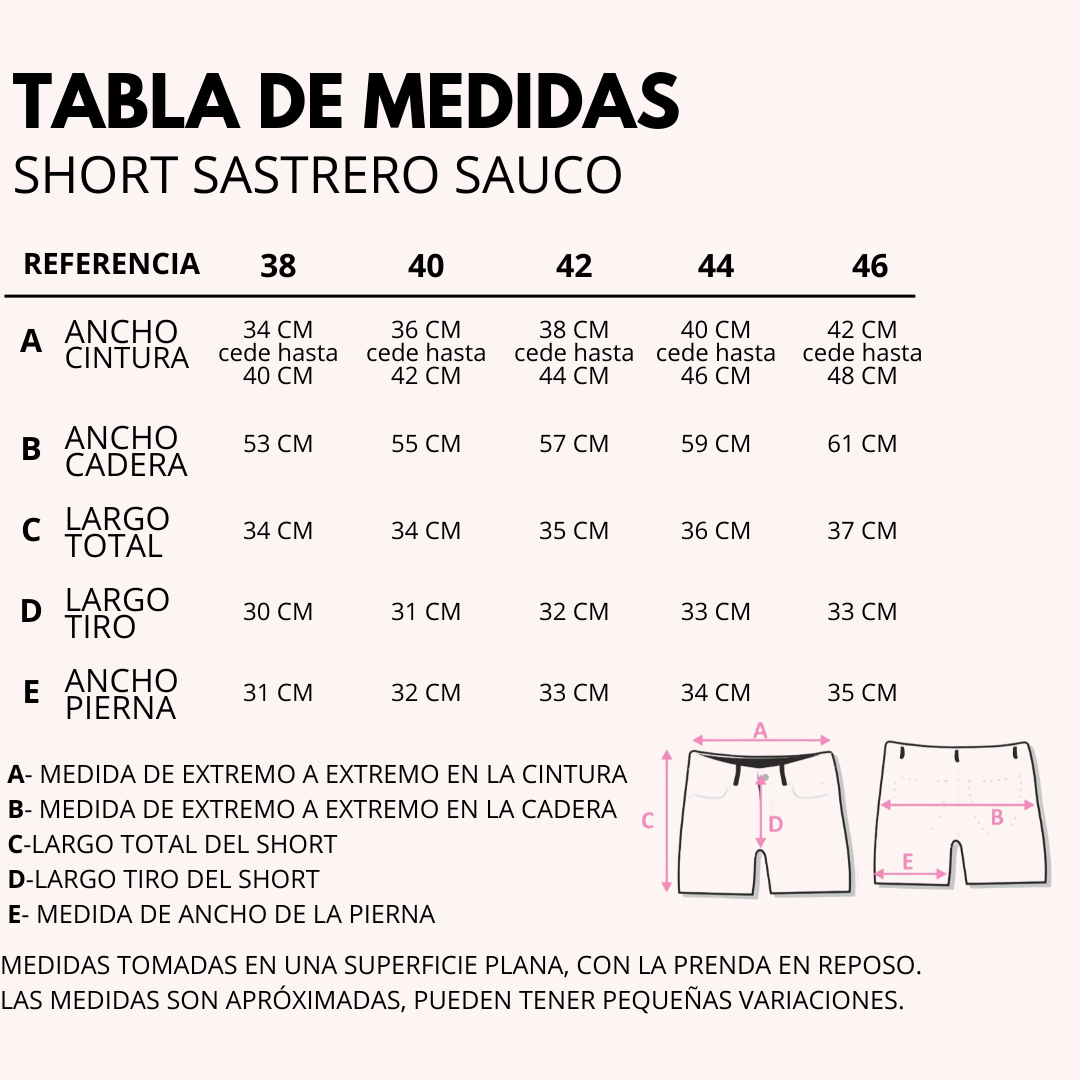 TABLA DE MEDIDAS
SHORT SASTRERO SAUCO

| REFERENCIA | | 38 | 40 | 42 | 44 | 46 |
|---|---|---|---|---|---|---|
| A | ANCHO CINTURA | 34 CM cede hasta 40 CM | 36 CM cede hasta 42 CM | 38 CM cede hasta 44 CM | 40 CM cede hasta 46 CM | 42 CM cede hasta 48 CM |
| B | ANCHO CADERA | 53 CM | 55 CM | 57 CM | 59 CM | 61 CM |
| C | LARGO TOTAL | 34 CM | 34 CM | 35 CM | 36 CM | 37 CM |
| D | LARGO TIRO | 30 CM | 31 CM | 32 CM | 33 CM | 33 CM |
| E | ANCHO PIERNA | 31 CM | 32 CM | 33 CM | 34 CM | 35 CM |

A- MEDIDA DE EXTREMO A EXTREMO EN LA CINTURA
B- MEDIDA DE EXTREMO A EXTREMO EN LA CADERA
C-LARGO TOTAL DEL SHORT
D-LARGO TIRO DEL SHORT
E- MEDIDA DE ANCHO DE LA PIERNA

A
C
D
B
E

MEDIDAS TOMADAS EN UNA SUPERFICIE PLANA, CON LA PRENDA EN REPOSO.
LAS MEDIDAS SON APRÓXIMADAS, PUEDEN TENER PEQUEÑAS VARIACIONES.